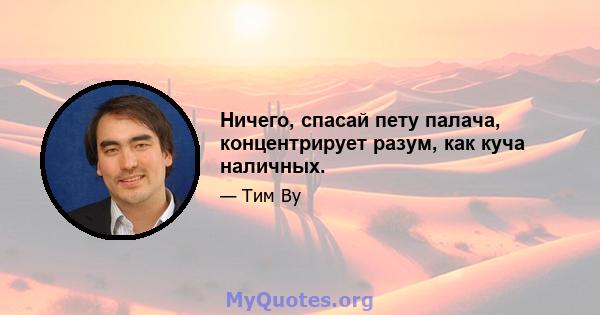 Ничего, спасай пету палача, концентрирует разум, как куча наличных.

— Тим Ву

MyQuotes.org